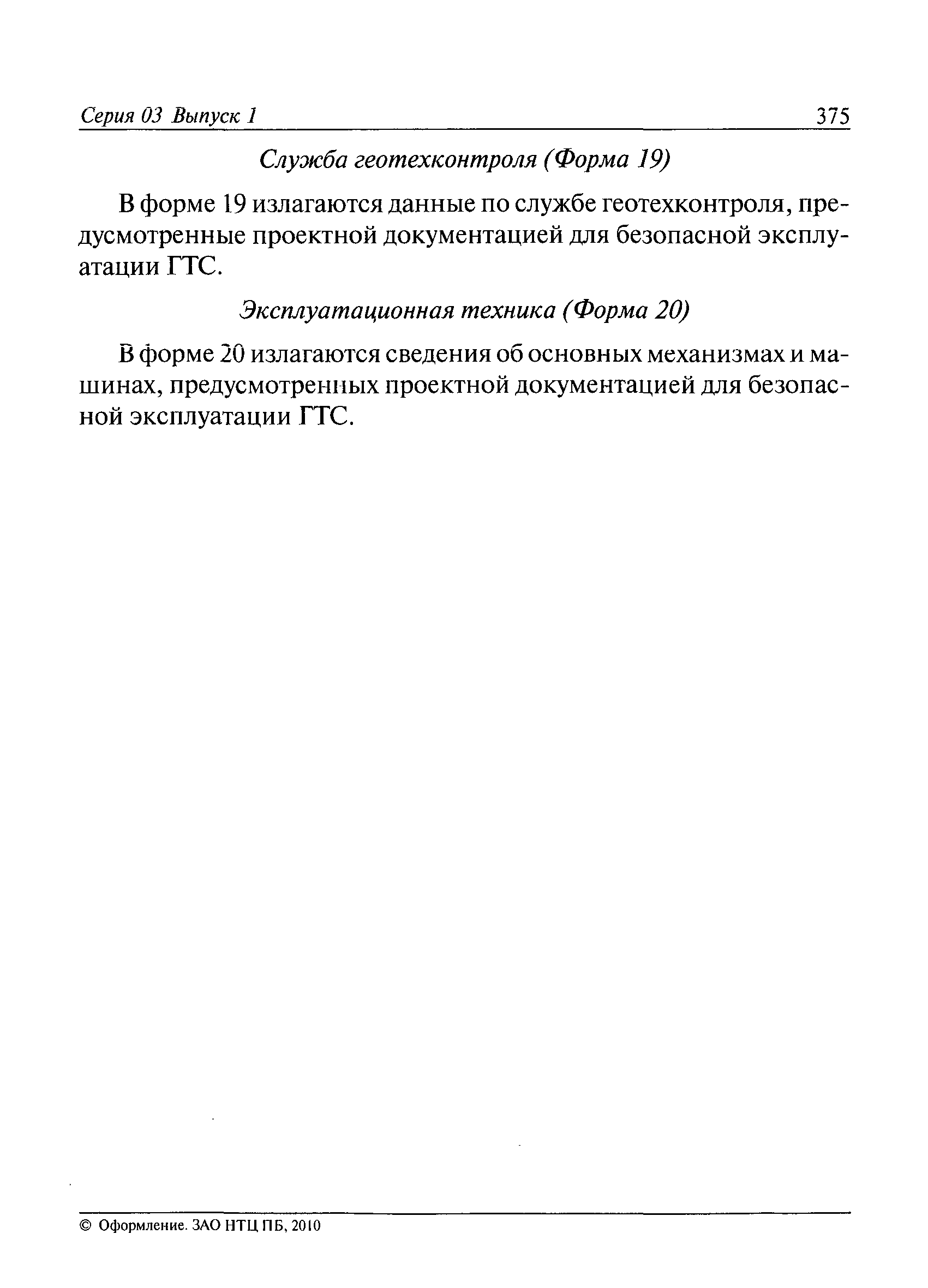 Серия 03 Выпуск 1 375

Служба геотехконтроля (Форма 19)

В форме 19 излагаются данные по службе геотехконтроля, предусмотренные проектной документацией для безопасной эксплуатации ГТС.

Эксплуатационная техника (Форма 20)

В форме 20 излагаются сведения об основных механизмах и машинах, предусмотренных проектной документацией для безопасной эксплуатации ГТС.

© Оформление. ЗАО НТЦ ПБ, 2010